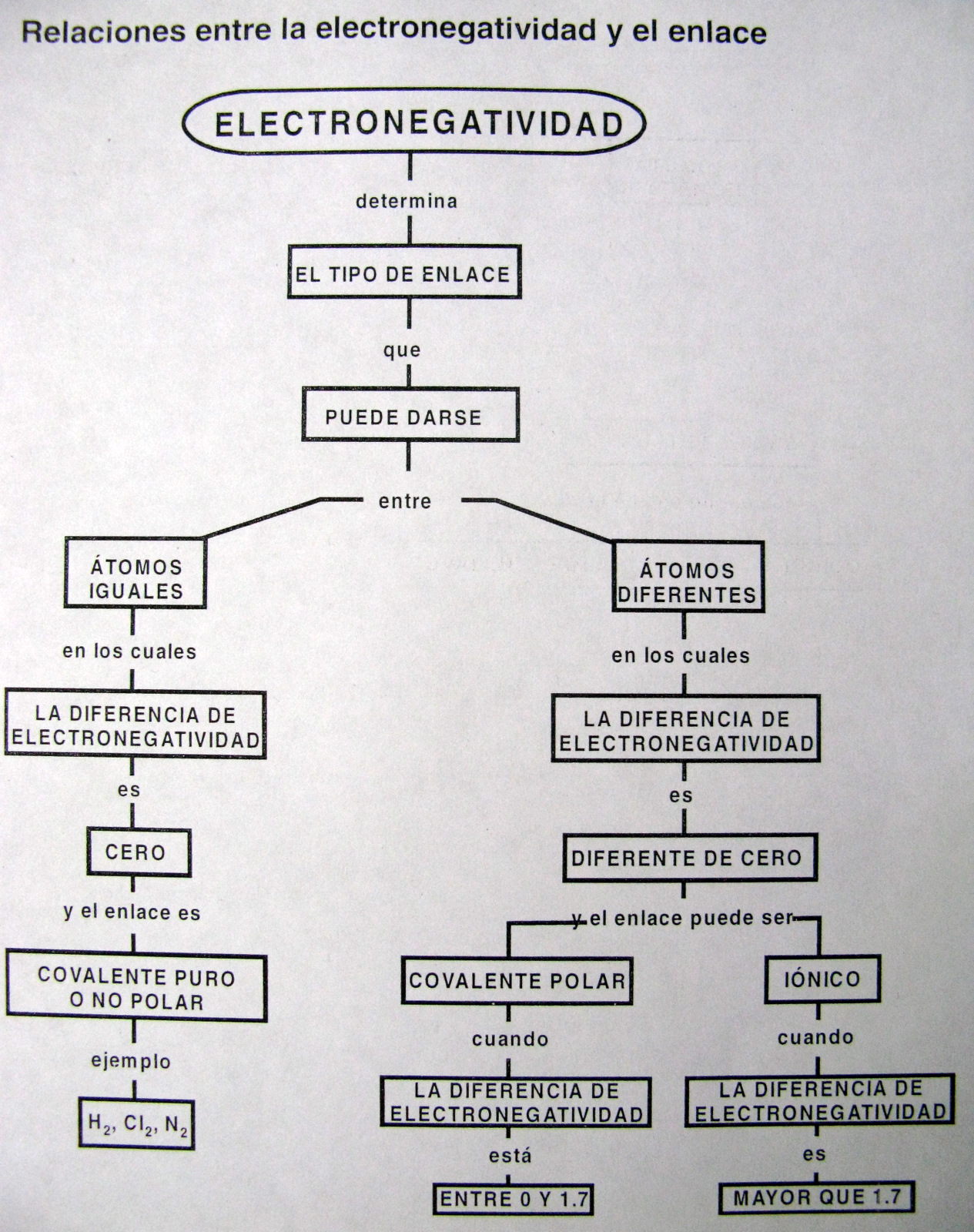 Relaciones entre la electronegatividad y el enlace

ELECTRONEGATIVIDAD

determina

EL TIPO DE ENLACE

que

PUEDE DARSE

entre

ÁTOMOS IGUALES

en los cuales

LA DIFERENCIA DE ELECTRONEGATIVIDAD

es

CERO

y el enlace es

COVALENTE PURO O NO POLAR

ejemplo

$H_2$, $Cl_2$, $N_2$

ÁTOMOS DIFERENTES

en los cuales

LA DIFERENCIA DE ELECTRONEGATIVIDAD

es

DIFERENTE DE CERO

y el enlace puede ser

COVALENTE POLAR

cuando

LA DIFERENCIA DE ELECTRONEGATIVIDAD

está

ENTRE 0 Y 1.7

IÓNICO

cuando

LA DIFERENCIA DE ELECTRONEGATIVIDAD

es

MAYOR QUE 1.7